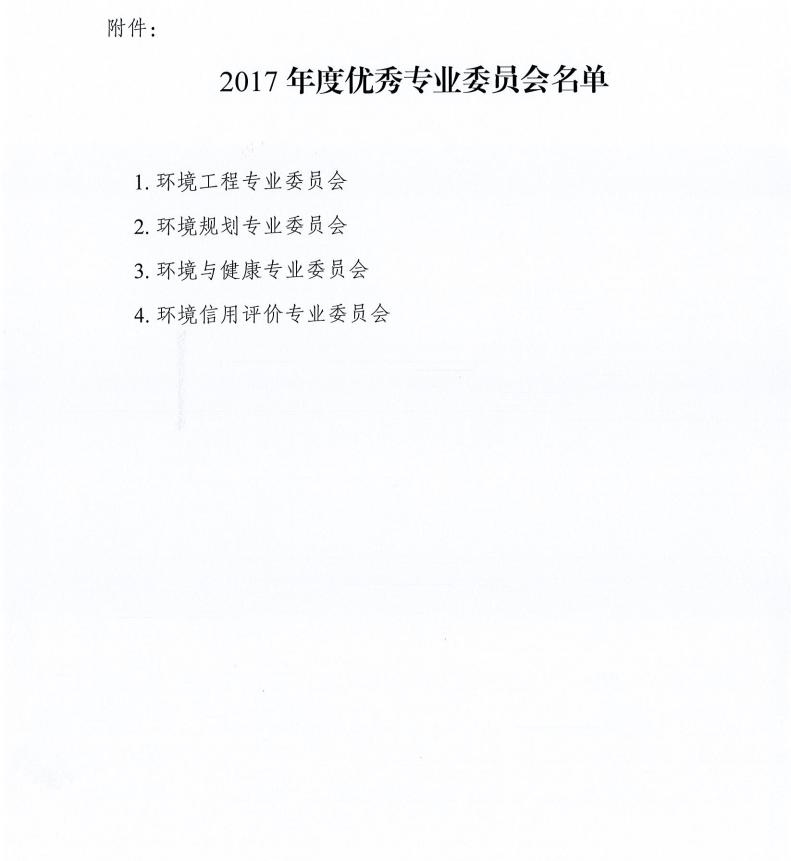 附件：

2017年度优秀专业委员会名单

1.环境工程专业委员会

2.环境规划专业委员会

3.环境与健康专业委员会

4.环境信用评价专业委员会